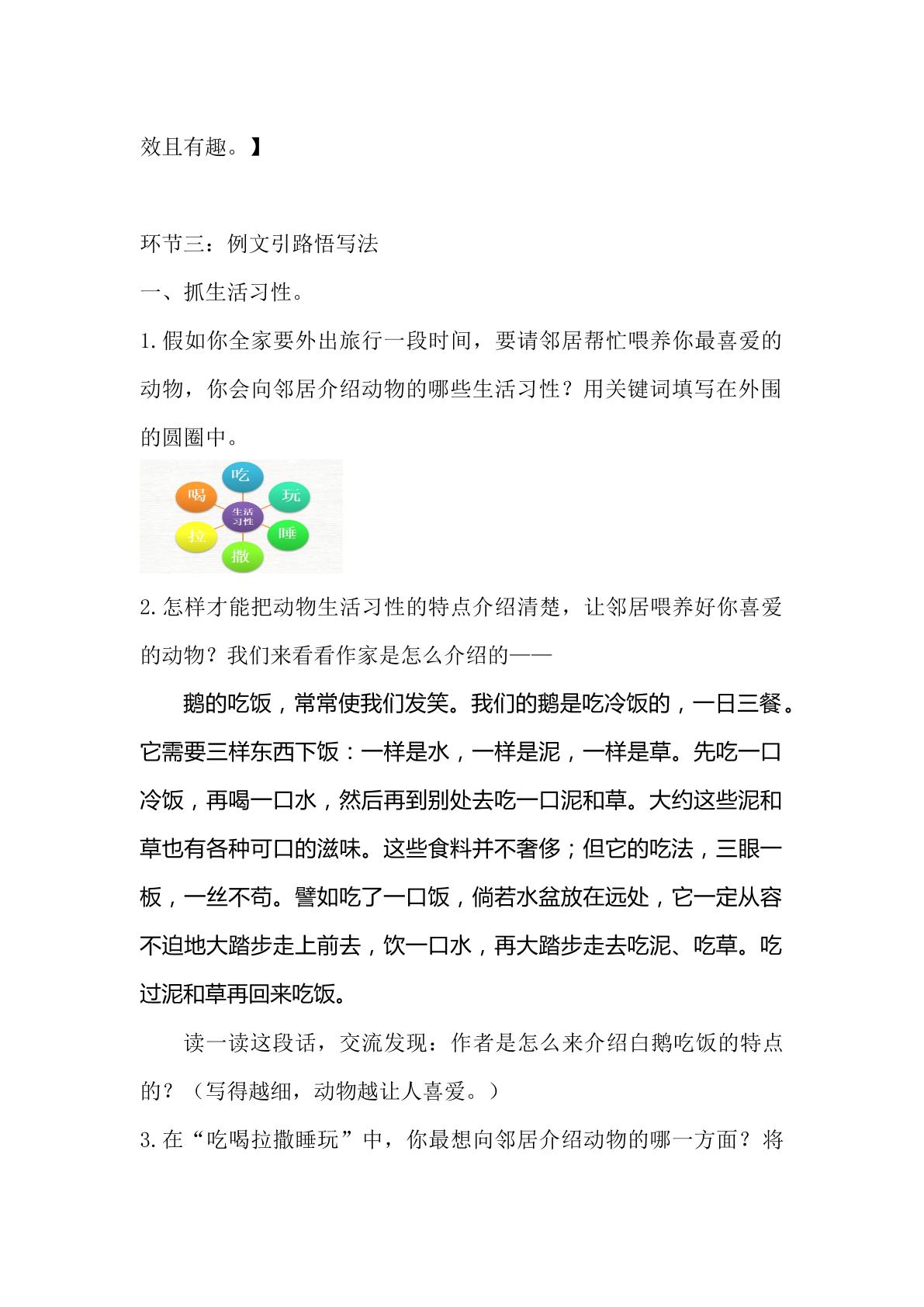 效且有趣。】

环节三：例文引路悟写法

一、抓生活习性。

1.假如你全家要外出旅行一段时间，要请邻居帮忙喂养你最喜爱的动物，你会向邻居介绍动物的哪些生活习性？用关键词填写在外围的圆圈中。

吃
喝
玩
生活习性
拉
睡
撒

2.怎样才能把动物生活习性的特点介绍清楚，让邻居喂养好你喜爱的动物？我们来看看作家是怎么介绍的——

鹅的吃饭，常常使我们发笑。我们的鹅是吃冷饭的，一日三餐。它需要三样东西下饭：一样是水，一样是泥，一样是草。先吃一口冷饭，再喝一口水，然后再到别处去吃一口泥和草。大约这些泥和草也有各种可口的滋味。这些食料并不奢侈；但它的吃法，三眼一板，一丝不苟。譬如吃了一口饭，倘若水盆放在远处，它一定从容不迫地大踏步走上前去，饮一口水，再大踏步走去吃泥、吃草。吃过泥和草再回来吃饭。

读一读这段话，交流发现：作者是怎么来介绍白鹅吃饭的特点的？（写得越细，动物越让人喜爱。）

3.在“吃喝拉撒睡玩”中，你最想向邻居介绍动物的哪一方面？将